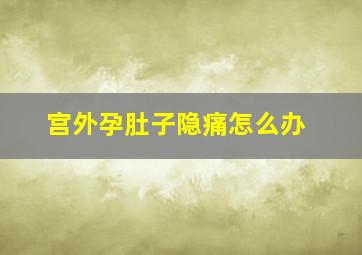 宫外孕肚子隐痛怎么办